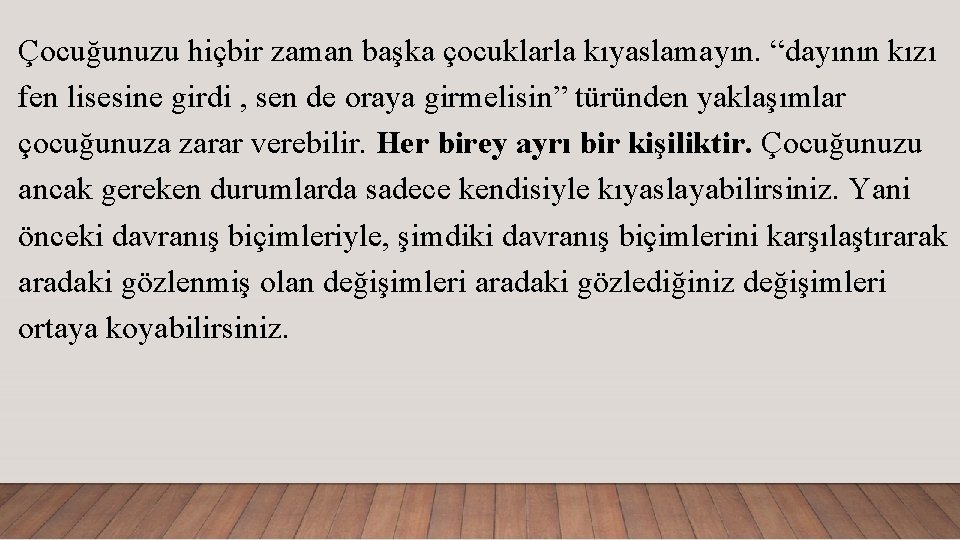 Çocuğunuzu hiçbir zaman başka çocuklarla kıyaslamayın. “dayının kızı fen lisesine girdi , sen de oraya girmelisin” türünden yaklaşımlar çocuğunuza zarar verebilir. Her birey ayrı bir kişiliktir. Çocuğunuzu ancak gereken durumlarda sadece kendisiyle kıyaslayabilirsiniz. Yani önceki davranış biçimleriyle, şimdiki davranış biçimlerini karşılaştırarak aradaki gözlenmiş olan değişimleri aradaki gözlediğiniz değişimleri ortaya koyabilirsiniz.